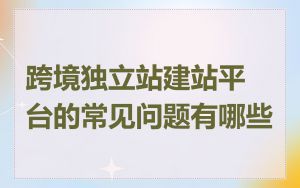 跨境独立站建站平台的常见问题有哪些